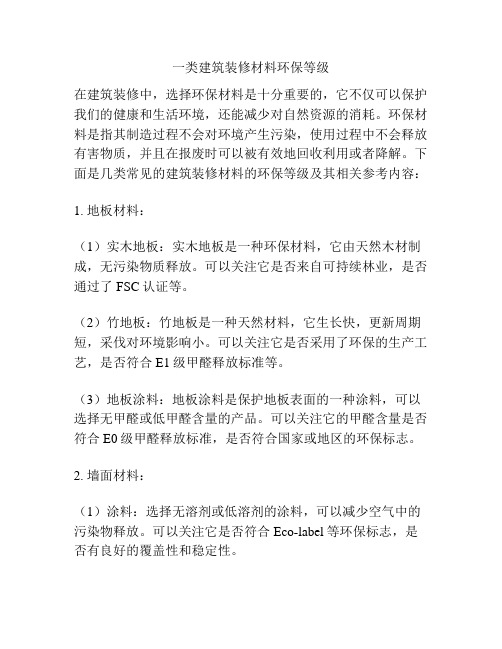 一类建筑装修材料环保等级

在建筑装修中，选择环保材料是十分重要的，它不仅可以保护我们的健康和生活环境，还能减少对自然资源的消耗。环保材料是指其制造过程不会对环境产生污染，使用过程中不会释放有害物质，并且在报废时可以被有效地回收利用或者降解。下面是几类常见的建筑装修材料的环保等级及其相关参考内容：

1. 地板材料：

（1）实木地板：实木地板是一种环保材料，它由天然木材制成，无污染物质释放。可以关注它是否来自可持续林业，是否通过了 FSC 认证等。

（2）竹地板：竹地板是一种天然材料，它生长快，更新周期短，采伐对环境影响小。可以关注它是否采用了环保的生产工艺，是否符合 E1 级甲醛释放标准等。

（3）地板涂料：地板涂料是保护地板表面的一种涂料，可以选择无甲醛或低甲醛含量的产品。可以关注它的甲醛含量是否符合 E0 级甲醛释放标准，是否符合国家或地区的环保标志。

2. 墙面材料：

（1）涂料：选择无溶剂或低溶剂的涂料，可以减少空气中的污染物释放。可以关注它是否符合 Eco-label 等环保标志，是否有良好的覆盖性和稳定性。